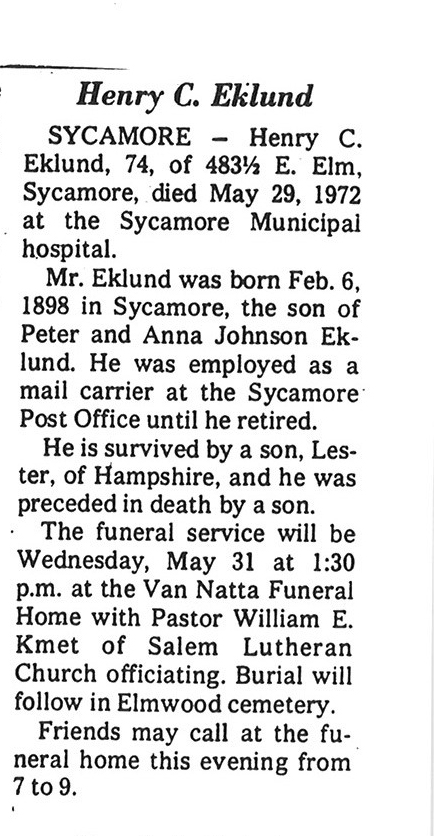 Henry C. Eklund

SYCAMORE – Henry C. Eklund, 74, of 483½ E. Elm, Sycamore, died May 29, 1972 at the Sycamore Municipal hospital.

Mr. Eklund was born Feb. 6, 1898 in Sycamore, the son of Peter and Anna Johnson Eklund. He was employed as a mail carrier at the Sycamore Post Office until he retired.

He is survived by a son, Lester, of Hampshire, and he was preceded in death by a son.

The funeral service will be Wednesday, May 31 at 1:30 p.m. at the Van Natta Funeral Home with Pastor William E. Kmet of Salem Lutheran Church officiating. Burial will follow in Elmwood cemetery.

Friends may call at the funeral home this evening from 7 to 9.